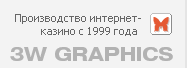 Производство интернет-казино с 1999 года

3W GRAPHICS